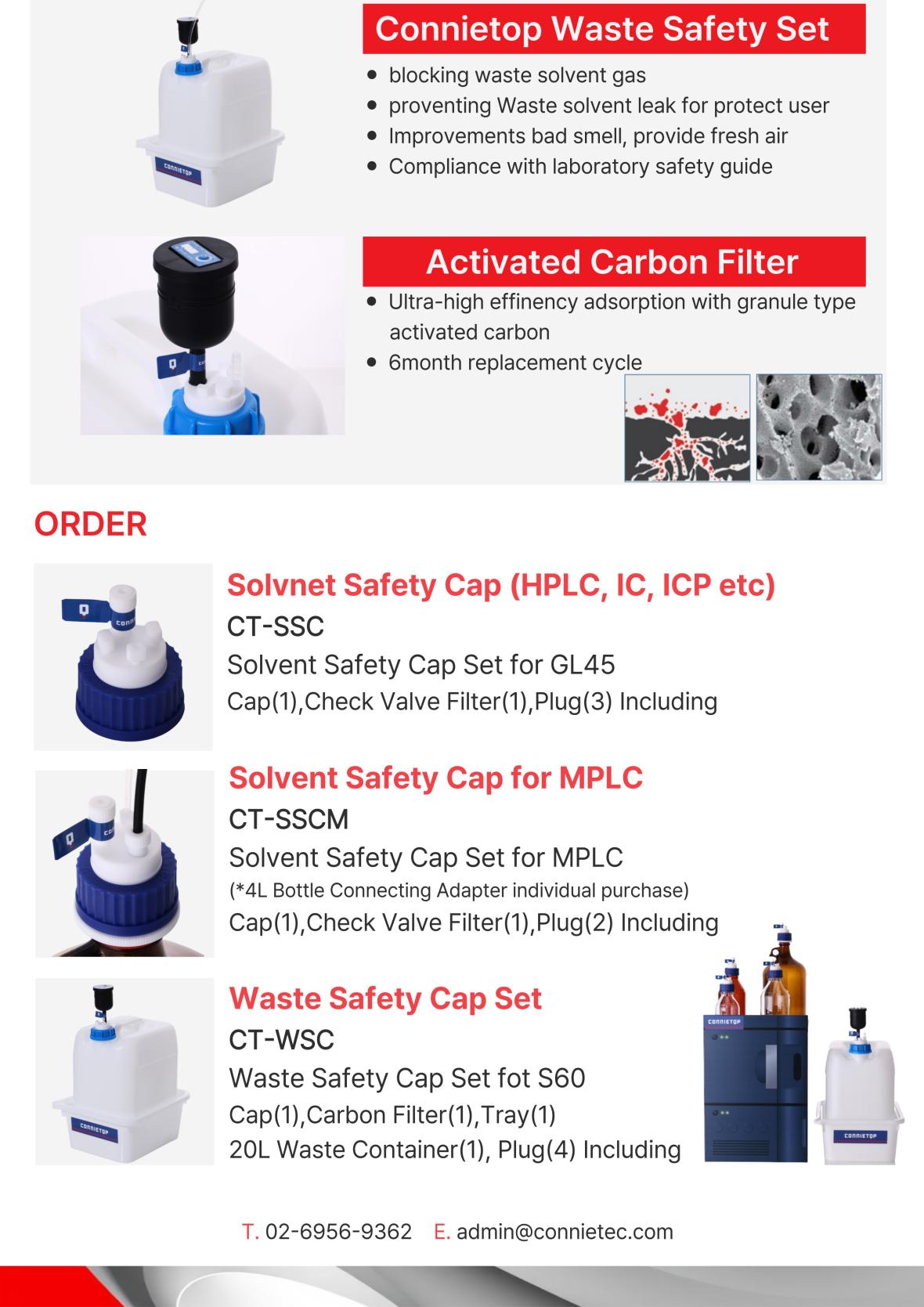 Connietop Waste Safety Set

• blocking waste solvent gas
• proventing Waste solvent leak for protect user
• Improvements bad smell, provide fresh air
• Compliance with laboratory safety guide

Activated Carbon Filter

• Ultra-high effinency adsorption with granule type activated carbon
• 6month replacement cycle

ORDER

Solvnet Safety Cap (HPLC, IC, ICP etc)
CT-SSC
Solvent Safety Cap Set for GL45
Cap(1),Check Valve Filter(1),Plug(3) Including

Solvent Safety Cap for MPLC
CT-SSCM
Solvent Safety Cap Set for MPLC
(*4L Bottle Connecting Adapter individual purchase)
Cap(1),Check Valve Filter(1),Plug(2) Including

Waste Safety Cap Set
CT-WSC
Waste Safety Cap Set fot S60
Cap(1),Carbon Filter(1),Tray(1)
20L Waste Container(1), Plug(4) Including

T. 02-6956-9362 E. admin@connietec.com